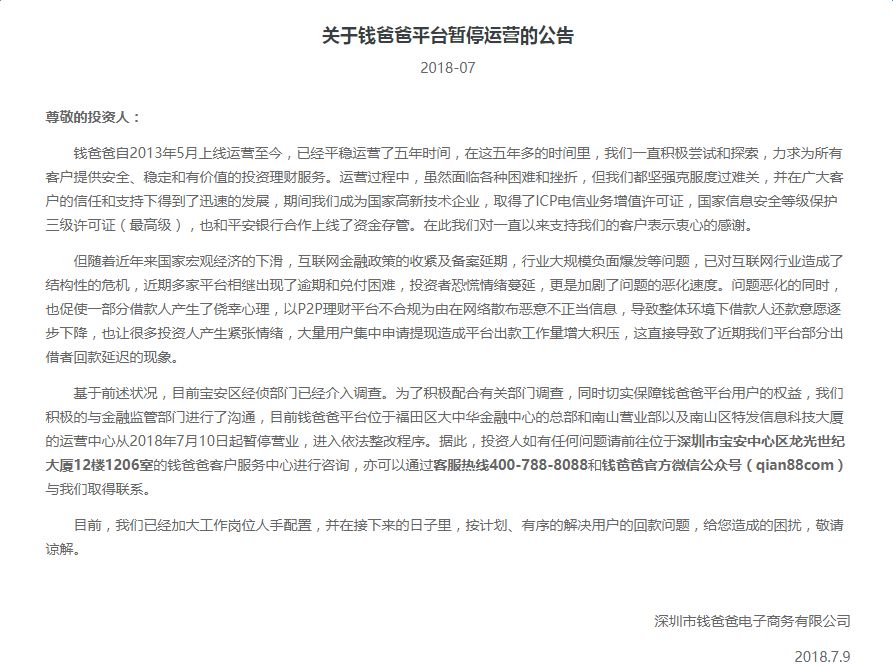 关于钱爸爸平台暂停运营的公告

2018-07

尊敬的投资人：

钱爸爸自2013年5月上线运营至今，已经平稳运营了五年时间，在这五年多的时间里，我们一直积极尝试和探索，力求为所有客户提供安全、稳定和有价值的投资理财服务。运营过程中，虽然面临各种困难和挫折，但我们都坚强克服度过难关，并在广大客户的信任和支持下得到了迅速的发展，期间我们成为国家高新技术企业，取得了ICP电信业务增值许可证，国家信息安全等级保护三级许可证（最高级），也和平安银行合作上线了资金存管。在此我们对一直以来支持我们的客户表示衷心的感谢。

但随着近年来国家宏观经济的下滑，互联网金融政策的收紧及备案延期，行业大规模负面爆发等问题，已对互联网行业造成了结构性的危机，近期多家平台相继出现了逾期和兑付困难，投资者恐慌情绪蔓延，更是加剧了问题的恶化速度。问题恶化的同时，也促使一部分借款人产生了侥幸心理，以P2P理财平台不合规为由在网络散布恶意不正当信息，导致整体环境下借款人还款意愿逐步下降，也让很多投资人产生紧张情绪，大量用户集中申请提现造成平台出款工作量增大积压，这直接导致了近期我们平台部分出借者回款延迟的现象。

基于前述状况，目前宝安区经侦部门已经介入调查。为了积极配合有关部门调查，同时切实保障钱爸爸平台用户的权益，我们积极的与金融监管部门进行了沟通，目前钱爸爸平台位于福田区大中华金融中心的总部和南山营业部以及南山区特发信息科技大厦的运营中心从2018年7月10日起暂停营业，进入依法整改程序。据此，投资人如有任何问题请前往位于深圳市宝安中心区龙光世纪大厦12楼1206室的钱爸爸客户服务中心进行咨询，亦可以通过客服热线400-788-8088和钱爸爸官方微信公众号（qian88com）与我们取得联系。

目前，我们已经加大工作岗位人手配置，并在接下来的日子里，按计划、有序的解决用户的回款问题，给您造成的困扰，敬请谅解。

深圳市钱爸爸电子商务有限公司

2018.7.9